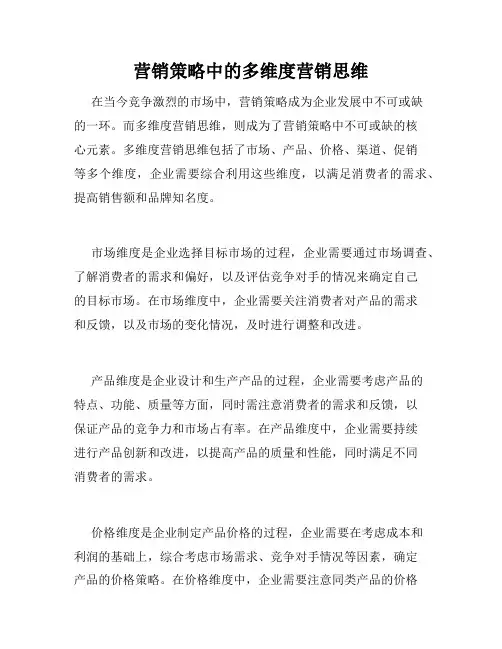 营销策略中的多维度营销思维

在当今竞争激烈的市场中，营销策略成为企业发展中不可或缺的一环。而多维度营销思维，则成为了营销策略中不可或缺的核心元素。多维度营销思维包括了市场、产品、价格、渠道、促销等多个维度，企业需要综合利用这些维度，以满足消费者的需求、提高销售额和品牌知名度。

市场维度是企业选择目标市场的过程，企业需要通过市场调查、了解消费者的需求和偏好，以及评估竞争对手的情况来确定自己的目标市场。在市场维度中，企业需要关注消费者对产品的需求和反馈，以及市场的变化情况，及时进行调整和改进。

产品维度是企业设计和生产产品的过程，企业需要考虑产品的特点、功能、质量等方面，同时需注意消费者的需求和反馈，以保证产品的竞争力和市场占有率。在产品维度中，企业需要持续进行产品创新和改进，以提高产品的质量和性能，同时满足不同消费者的需求。

价格维度是企业制定产品价格的过程，企业需要在考虑成本和利润的基础上，综合考虑市场需求、竞争对手情况等因素，确定产品的价格策略。在价格维度中，企业需要注意同类产品的价格